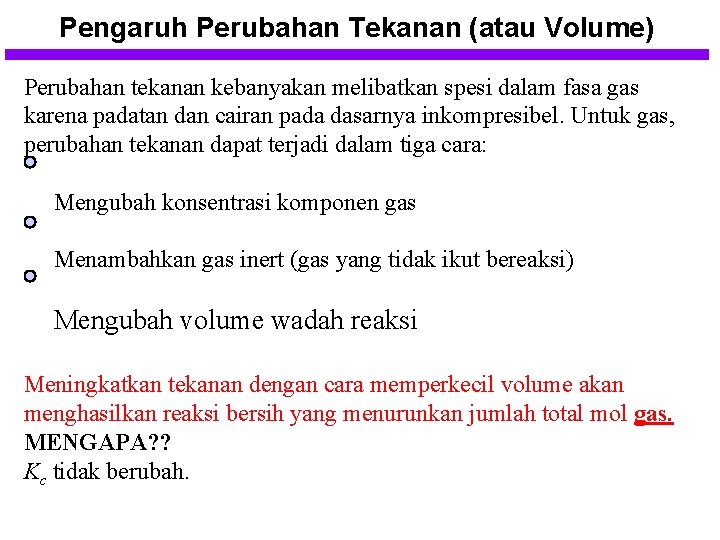 Pengaruh Perubahan Tekanan (atau Volume)

Perubahan tekanan kebanyakan melibatkan spesi dalam fasa gas karena padatan dan cairan pada dasarnya inkompresibel. Untuk gas, perubahan tekanan dapat terjadi dalam tiga cara:

Mengubah konsentrasi komponen gas

Menambahkan gas inert (gas yang tidak ikut bereaksi)

Mengubah volume wadah reaksi

Meningkatkan tekanan dengan cara memperkecil volume akan menghasilkan reaksi bersih yang menurunkan jumlah total mol gas.
MENGAPA??
$K_c$ tidak berubah.